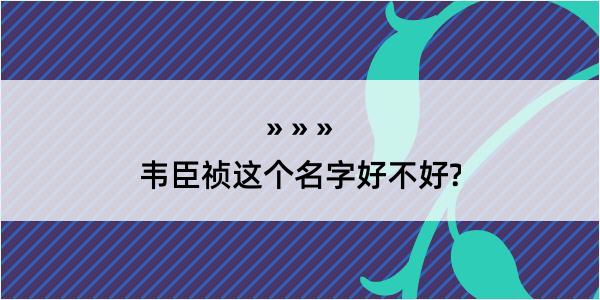 » » »

韦臣祯这个名字好不好?